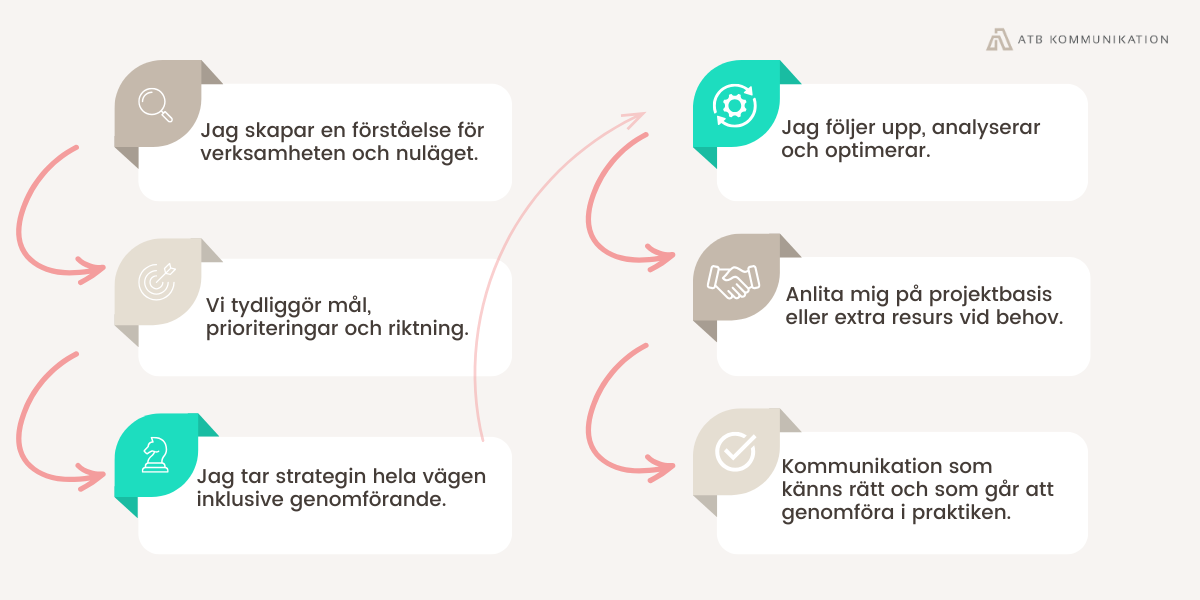 ATB KOMMUNIKATION

Jag skapar en förståelse för verksamheten och nuläget.

Vi tydliggör mål, prioriteringar och riktning.

Jag tar strategin hela vägen inklusive genomförande.

Jag följer upp, analyserar och optimerar.

Anlita mig på projektbasis eller extra resurs vid behov.

Kommunikation som känns rätt och som går att genomföra i praktiken.